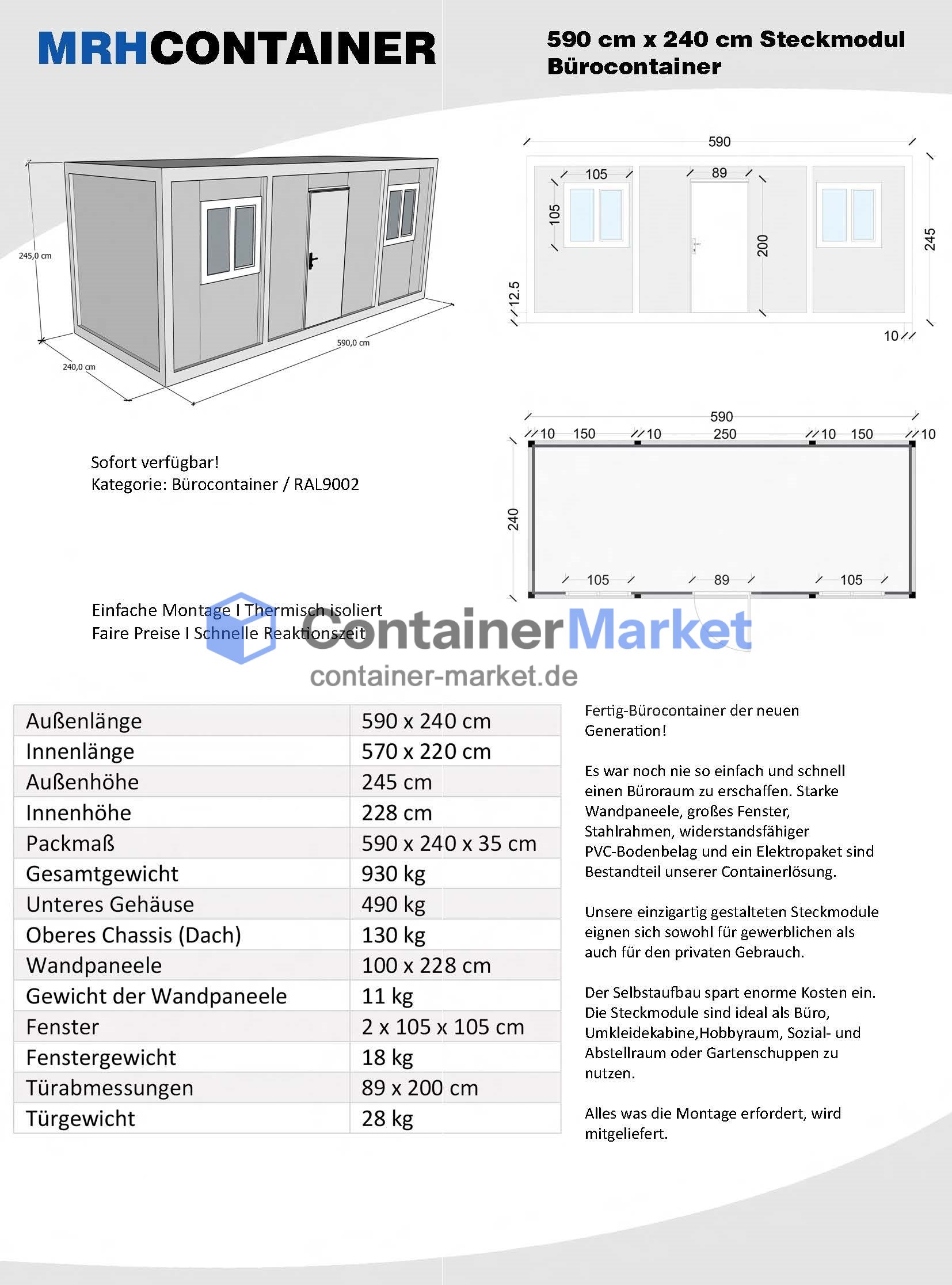 MRHCONTAINER

590 cm x 240 cm Steckmodul Bürocontainer

245,0 cm
240,0 cm
590,0 cm

590
105
89
105
200
245
12.5
10

590
10 150 10 250 10 150 10
240
105 89 105

Sofort verfügbar!
Kategorie: Bürocontainer / RAL9002

Einfache Montage I Thermisch isoliert
Faire Preise I Schnelle Reaktionszeit

| Außenlänge | 590 x 240 cm |
|---|---|
| Innenlänge | 570 x 220 cm |
| Außenhöhe | 245 cm |
| Innenhöhe | 228 cm |
| Packmaß | 590 x 240 x 35 cm |
| Gesamtgewicht | 930 kg |
| Unteres Gehäuse | 490 kg |
| Oberes Chassis (Dach) | 130 kg |
| Wandpaneele | 100 x 228 cm |
| Gewicht der Wandpaneele | 11 kg |
| Fenster | 2 x 105 x 105 cm |
| Fenstergewicht | 18 kg |
| Türabmessungen | 89 x 200 cm |
| Türgewicht | 28 kg |

Fertig-Bürocontainer der neuen Generation!

Es war noch nie so einfach und schnell einen Büroraum zu erschaffen. Starke Wandpaneele, großes Fenster, Stahlrahmen, widerstandsfähiger PVC-Bodenbelag und ein Elektropaket sind Bestandteil unserer Containerlösung.

Unsere einzigartig gestalteten Steckmodule eignen sich sowohl für gewerblichen als auch für den privaten Gebrauch.

Der Selbstaufbau spart enorme Kosten ein. Die Steckmodule sind ideal als Büro, Umkleidekabine,Hobbyraum, Sozial- und Abstellraum oder Gartenschuppen zu nutzen.

Alles was die Montage erfordert, wird mitgeliefert.

ContainerMarket
container-market.de